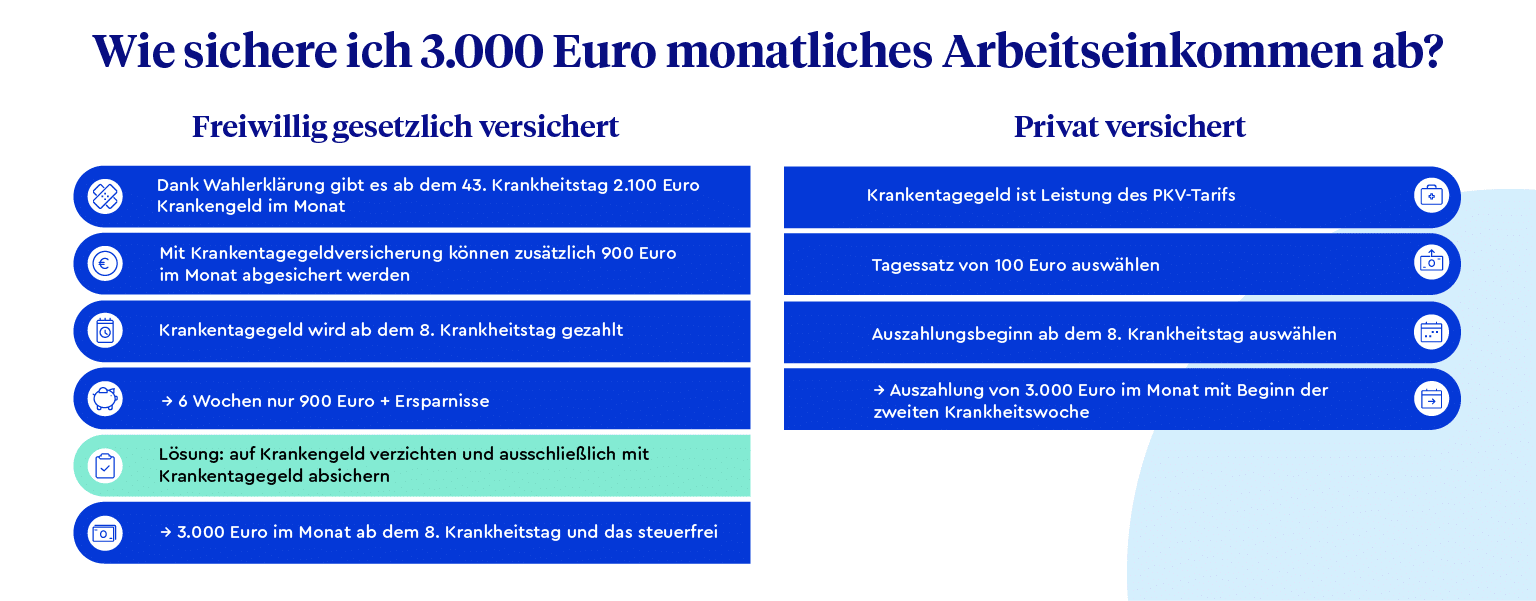 Wie sichere ich 3.000 Euro monatliches Arbeitseinkommen ab?

Freiwillig gesetzlich versichert

Dank Wahlerklärung gibt es ab dem 43. Krankheitstag 2.100 Euro Krankengeld im Monat

Mit Krankentagegeldversicherung können zusätzlich 900 Euro im Monat abgesichert werden

Krankentagegeld wird ab dem 8. Krankheitstag gezahlt

→ 6 Wochen nur 900 Euro + Ersparnisse

Lösung: auf Krankengeld verzichten und ausschließlich mit Krankentagegeld absichern

→ 3.000 Euro im Monat ab dem 8. Krankheitstag und das steuerfrei

Privat versichert

Krankentagegeld ist Leistung des PKV-Tarifs

Tagessatz von 100 Euro auswählen

Auszahlungsbeginn ab dem 8. Krankheitstag auswählen

→ Auszahlung von 3.000 Euro im Monat mit Beginn der zweiten Krankheitswoche